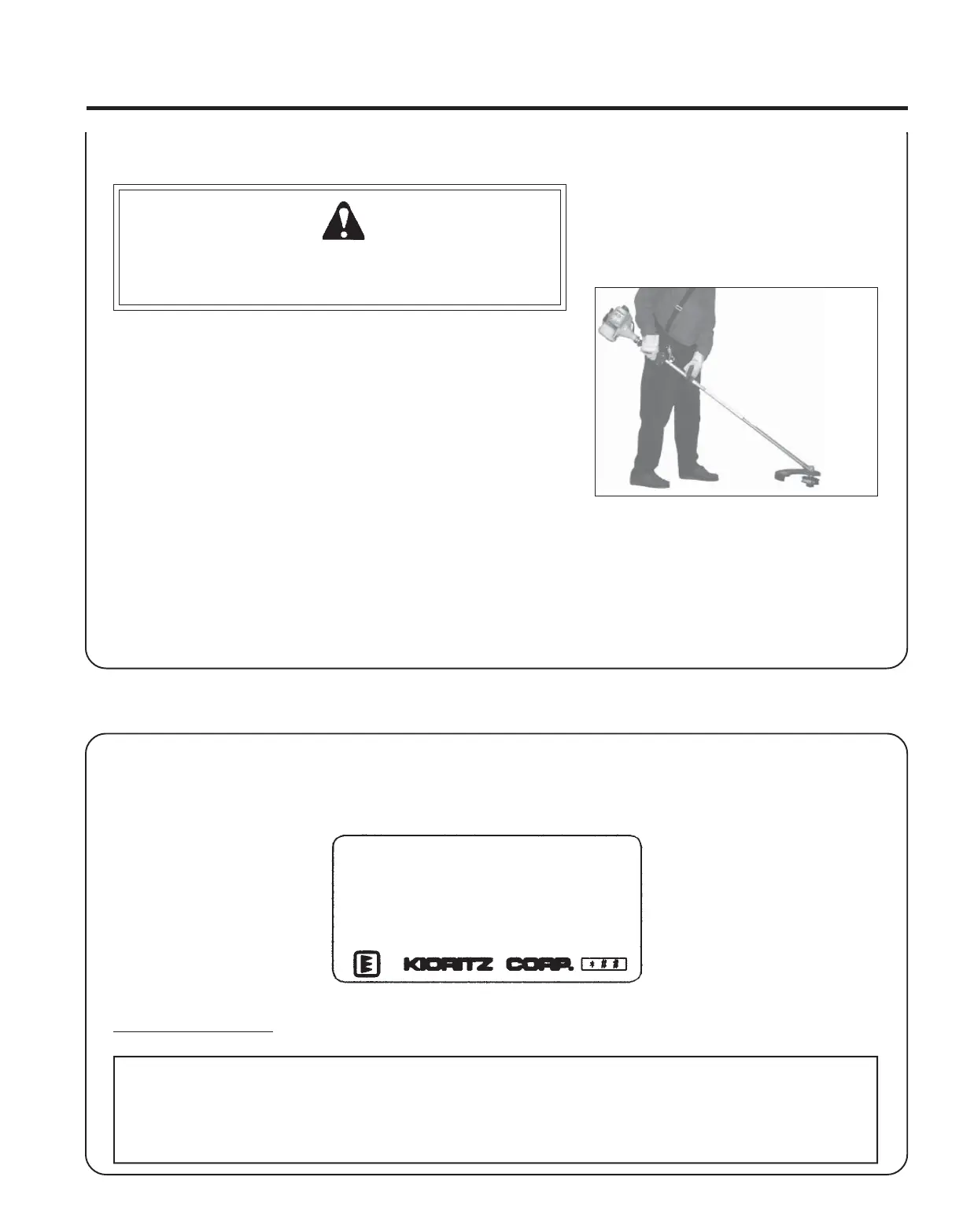 KIORITZ CORP.